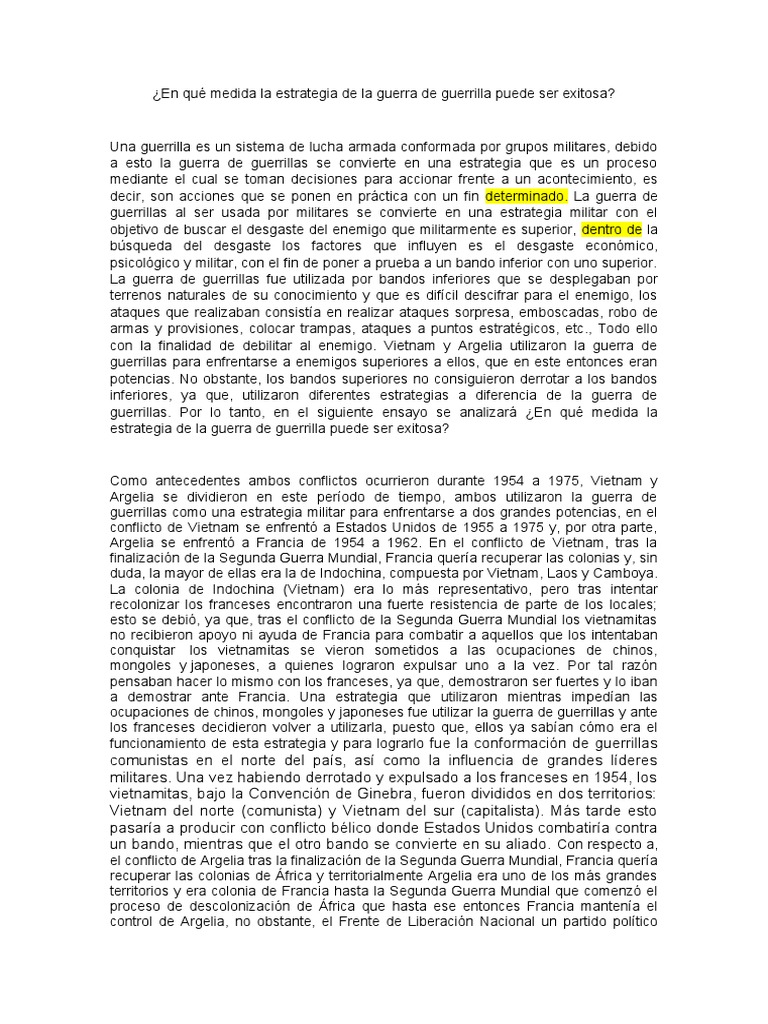 ¿En qué medida la estrategia de la guerra de guerrilla puede ser exitosa?

Una guerrilla es un sistema de lucha armada conformada por grupos militares, debido a esto la guerra de guerrillas se convierte en una estrategia que es un proceso mediante el cual se toman decisiones para accionar frente a un acontecimiento, es decir, son acciones que se ponen en práctica con un fin determinado. La guerra de guerrillas al ser usada por militares se convierte en una estrategia militar con el objetivo de buscar el desgaste del enemigo que militarmente es superior, dentro de la búsqueda del desgaste los factores que influyen es el desgaste económico, psicológico y militar, con el fin de poner a prueba a un bando inferior con uno superior. La guerra de guerrillas fue utilizada por bandos inferiores que se desplegaban por terrenos naturales de su conocimiento y que es difícil descifrar para el enemigo, los ataques que realizaban consistía en realizar ataques sorpresa, emboscadas, robo de armas y provisiones, colocar trampas, ataques a puntos estratégicos, etc., Todo ello con la finalidad de debilitar al enemigo. Vietnam y Argelia utilizaron la guerra de guerrillas para enfrentarse a enemigos superiores a ellos, que en este entonces eran potencias. No obstante, los bandos superiores no consiguieron derrotar a los bandos inferiores, ya que, utilizaron diferentes estrategias a diferencia de la guerra de guerrillas. Por lo tanto, en el siguiente ensayo se analizará ¿En qué medida la estrategia de la guerra de guerrilla puede ser exitosa?

Como antecedentes ambos conflictos ocurrieron durante 1954 a 1975, Vietnam y Argelia se dividieron en este período de tiempo, ambos utilizaron la guerra de guerrillas como una estrategia militar para enfrentarse a dos grandes potencias, en el conflicto de Vietnam se enfrentó a Estados Unidos de 1955 a 1975 y, por otra parte, Argelia se enfrentó a Francia de 1954 a 1962. En el conflicto de Vietnam, tras la finalización de la Segunda Guerra Mundial, Francia quería recuperar las colonias y, sin duda, la mayor de ellas era la de Indochina, compuesta por Vietnam, Laos y Camboya. La colonia de Indochina (Vietnam) era lo más representativo, pero tras intentar recolonizar los franceses encontraron una fuerte resistencia de parte de los locales; esto se debió, ya que, tras el conflicto de la Segunda Guerra Mundial los vietnamitas no recibieron apoyo ni ayuda de Francia para combatir a aquellos que los intentaban conquistar los vietnamitas se vieron sometidos a las ocupaciones de chinos, mongoles y japoneses, a quienes lograron expulsar uno a la vez. Por tal razón pensaban hacer lo mismo con los franceses, ya que, demostraron ser fuertes y lo iban a demostrar ante Francia. Una estrategia que utilizaron mientras impedían las ocupaciones de chinos, mongoles y japoneses fue utilizar la guerra de guerrillas y ante los franceses decidieron volver a utilizarla, puesto que, ellos ya sabían cómo era el funcionamiento de esta estrategia y para lograrlo fue la conformación de guerrillas comunistas en el norte del país, así como la influencia de grandes líderes militares. Una vez habiendo derrotado y expulsado a los franceses en 1954, los vietnamitas, bajo la Convención de Ginebra, fueron divididos en dos territorios: Vietnam del norte (comunista) y Vietnam del sur (capitalista). Más tarde esto pasaría a producir con conflicto bélico donde Estados Unidos combatiría contra un bando, mientras que el otro bando se convierte en su aliado. Con respecto a, el conflicto de Argelia tras la finalización de la Segunda Guerra Mundial, Francia quería recuperar las colonias de África y territorialmente Argelia era uno de los más grandes territorios y era colonia de Francia hasta la Segunda Guerra Mundial que comenzó el proceso de descolonización de África que hasta ese entonces Francia mantenía el control de Argelia, no obstante, el Frente de Liberación Nacional un partido político